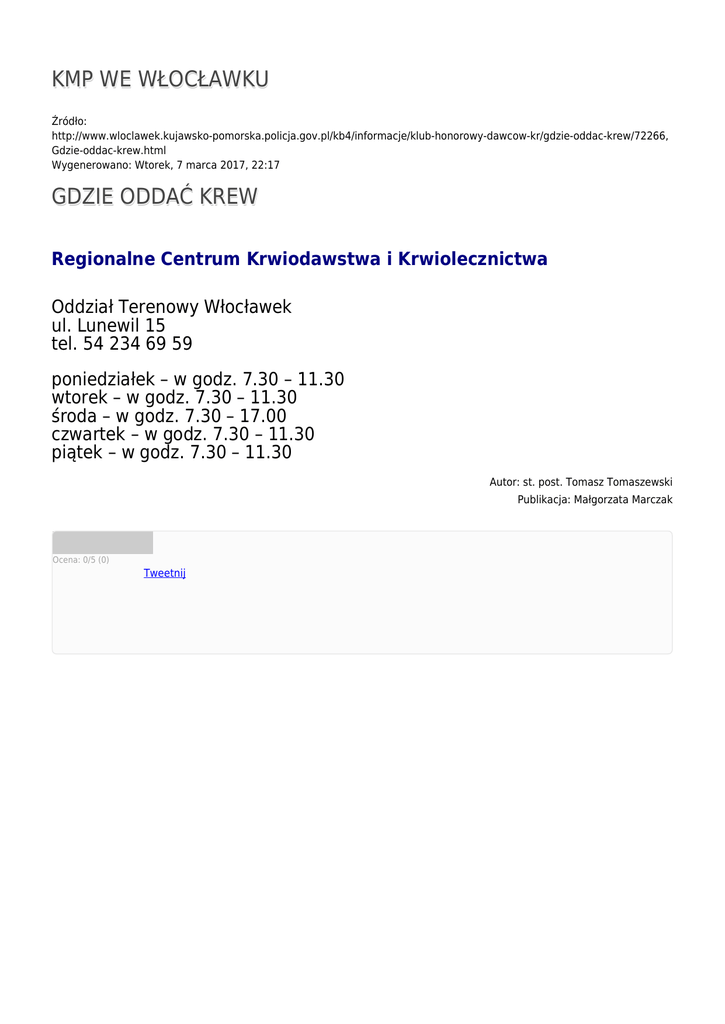 KMP WE WŁOCŁAWKU

Źródło: http://www.wloclawek.kujawsko-pomorska.policja.gov.pl/kb4/informacje/klub-honorowy-dawcow-kr/gdzie-oddac-krew/72266,Gdzie-oddac-krew.html
Wygenerowano: Wtorek, 7 marca 2017, 22:17

GDZIE ODDAĆ KREW

Regionalne Centrum Krwiodawstwa i Krwiolecznictwa

Oddział Terenowy Włocławek
ul. Lunewil 15
tel. 54 234 69 59

poniedziałek – w godz. 7.30 – 11.30
wtorek – w godz. 7.30 – 11.30
środa – w godz. 7.30 – 17.00
czwartek – w godz. 7.30 – 11.30
piątek – w godz. 7.30 – 11.30

Autor: st. post. Tomasz Tomaszewski
Publikacja: Małgorzata Marczak

Ocena: 0/5 (0)
Tweetnij